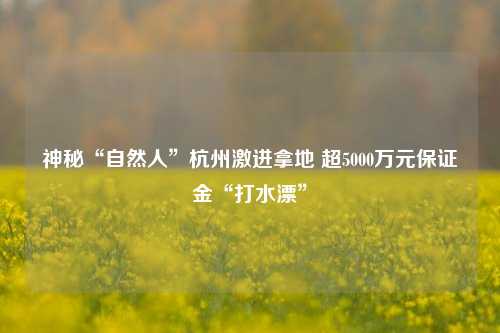 神秘“自然人”杭州激进拿地 超5000万元保证金“打水漂”